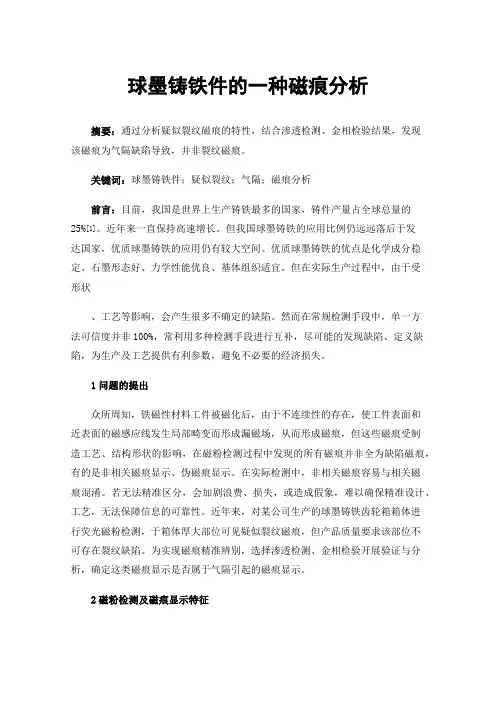 球墨铸铁件的一种磁痕分析

摘要：通过分析疑似裂纹磁痕的特性，结合渗透检测、金相检验结果，发现该磁痕为气隔缺陷导致，并非裂纹磁痕。

关键词：球墨铸铁件；疑似裂纹；气隔；磁痕分析

前言：目前，我国是世界上生产铸铁最多的国家，铸件产量占全球总量的25%[1]。近年来一直保持高速增长。但我国球墨铸铁的应用比例仍远远落后于发达国家，优质球墨铸铁的应用仍有较大空间。优质球墨铸铁的优点是化学成分稳定、石墨形态好、力学性能优良、基体组织适宜。但在实际生产过程中，由于受形状

、工艺等影响，会产生很多不确定的缺陷。然而在常规检测手段中，单一方法可信度并非100%，常利用多种检测手段进行互补，尽可能的发现缺陷、定义缺陷，为生产及工艺提供有利参数，避免不必要的经济损失。

1 问题的提出

众所周知，铁磁性材料工件被磁化后，由于不连续性的存在，使工件表面和近表面的磁感应线发生局部畸变而形成漏磁场，从而形成磁痕，但这些磁痕受制造工艺、结构形状的影响，在磁粉检测过程中发现的所有磁痕并非全为缺陷磁痕，有的是非相关磁痕显示、伪磁痕显示。在实际检测中，非相关磁痕容易与相关磁痕混淆。若无法精准区分，会加剧浪费、损失，或造成假象，难以确保精准设计、工艺，无法保障信息的可靠性。近年来，对某公司生产的球墨铸铁齿轮箱箱体进行荧光磁粉检测，于箱体厚大部位可见疑似裂纹磁痕，但产品质量要求该部位不可存在裂纹缺陷。为实现磁痕精准辨别，选择渗透检测、金相检验开展验证与分析，确定这类磁痕显示是否属于气隔引起的磁痕显示。

2 磁粉检测及磁痕显示特征